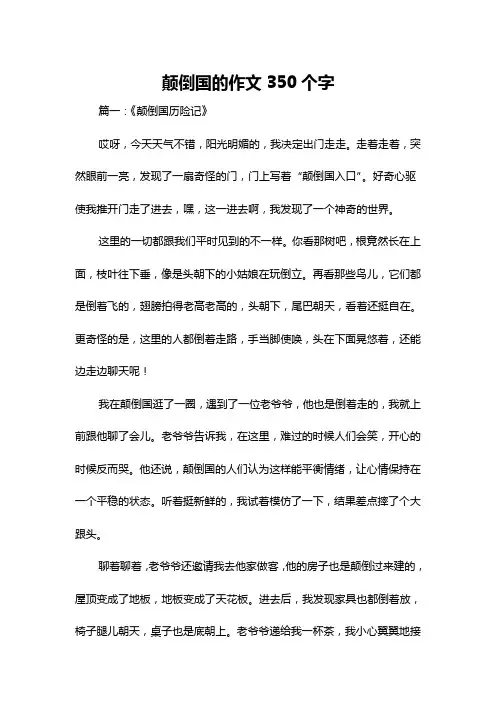 颠倒国的作文 350 个字

篇一：《颠倒国历险记》

哎呀，今天天气不错，阳光明媚的，我决定出门走走。走着走着，突然眼前一亮，发现了一扇奇怪的门，门上写着“颠倒国入口”。好奇心驱使我推开门走了进去，嘿，这一进去啊，我发现了一个神奇的世界。

这里的一切都跟我们平时见到的不一样。你看那树吧，根竟然长在上面，枝叶往下垂，像是头朝下的小姑娘在玩倒立。再看那些鸟儿，它们都是倒着飞的，翅膀拍得老高老高的，头朝下，尾巴朝天，看着还挺自在。更奇怪的是，这里的人都倒着走路，手当脚使唤，头在下面晃悠着，还能边走边聊天呢！

我在颠倒国逛了一圈，遇到了一位老爷爷，他也是倒着走的，我就上前跟他聊了会儿。老爷爷告诉我，在这里，难过的时候人们会笑，开心的时候反而哭。他还说，颠倒国的人们认为这样能平衡情绪，让心情保持在一个平稳的状态。听着挺新鲜的，我试着模仿了一下，结果差点摔了个大跟头。

聊着聊着，老爷爷还邀请我去他家做客，他的房子也是颠倒过来建的，屋顶变成了地板，地板变成了天花板。进去后，我发现家具也都倒着放，椅子腿儿朝天，桌子也是底朝上。老爷爷递给我一杯茶，我小心翼翼地接